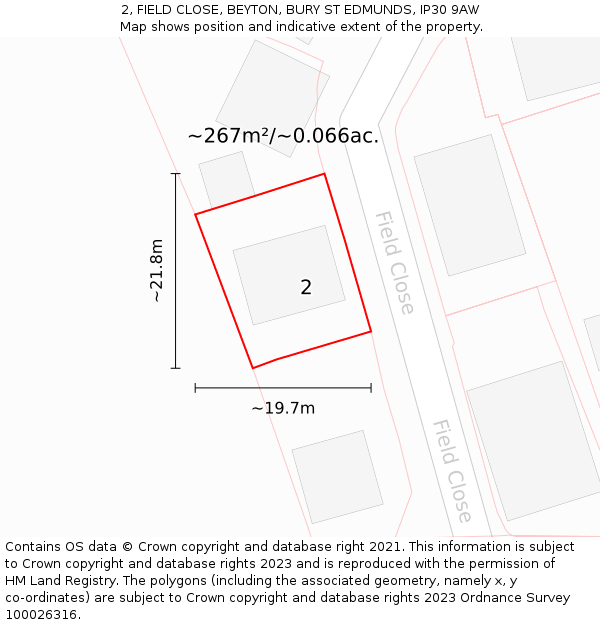 2, FIELD CLOSE, BEYTON, BURY ST EDMUNDS, IP30 9AW
Map shows position and indicative extent of the property.

~267m²/~0.066ac.

~21.8m

2

Field Close

~19.7m

Field Close

Contains OS data © Crown copyright and database right 2021. This information is subject to Crown copyright and database rights 2023 and is reproduced with the permission of HM Land Registry. The polygons (including the associated geometry, namely x, y co-ordinates) are subject to Crown copyright and database rights 2023 Ordnance Survey 100026316.